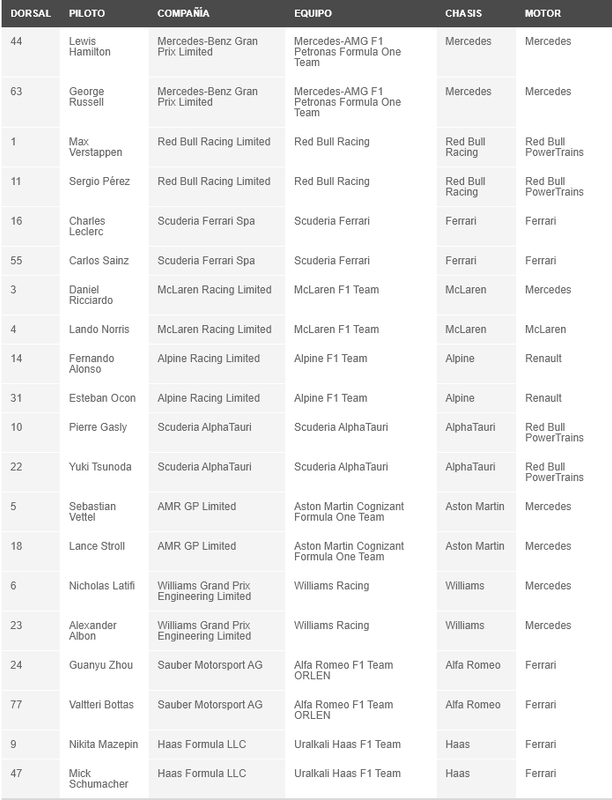 | DORSAL | PILOTO | COMPAÑÍA | EQUIPO | CHASIS | MOTOR |
|---|---|---|---|---|---|
| 44 | Lewis Hamilton | Mercedes-Benz Gran Prix Limited | Mercedes-AMG F1 Petronas Formula One Team | Mercedes | Mercedes |
| 63 | George Russell | Mercedes-Benz Gran Prix Limited | Mercedes-AMG F1 Petronas Formula One Team | Mercedes | Mercedes |
| 1 | Max Verstappen | Red Bull Racing Limited | Red Bull Racing | Red Bull Racing | Red Bull PowerTrains |
| 11 | Sergio Pérez | Red Bull Racing Limited | Red Bull Racing | Red Bull Racing | Red Bull PowerTrains |
| 16 | Charles Leclerc | Scuderia Ferrari Spa | Scuderia Ferrari | Ferrari | Ferrari |
| 55 | Carlos Sainz | Scuderia Ferrari Spa | Scuderia Ferrari | Ferrari | Ferrari |
| 3 | Daniel Ricciardo | McLaren Racing Limited | McLaren F1 Team | McLaren | Mercedes |
| 4 | Lando Norris | McLaren Racing Limited | McLaren F1 Team | McLaren | McLaren |
| 14 | Fernando Alonso | Alpine Racing Limited | Alpine F1 Team | Alpine | Renault |
| 31 | Esteban Ocon | Alpine Racing Limited | Alpine F1 Team | Alpine | Renault |
| 10 | Pierre Gasly | Scuderia AlphaTauri | Scuderia AlphaTauri | AlphaTauri | Red Bull PowerTrains |
| 22 | Yuki Tsunoda | Scuderia AlphaTauri | Scuderia AlphaTauri | AlphaTauri | Red Bull PowerTrains |
| 5 | Sebastian Vettel | AMR GP Limited | Aston Martin Cognizant Formula One Team | Aston Martin | Mercedes |
| 18 | Lance Stroll | AMR GP Limited | Aston Martin Cognizant Formula One Team | Aston Martin | Mercedes |
| 6 | Nicholas Latifi | Williams Grand Prix Engineering Limited | Williams Racing | Williams | Mercedes |
| 23 | Alexander Albon | Williams Grand Prix Engineering Limited | Williams Racing | Williams | Mercedes |
| 24 | Guanyu Zhou | Sauber Motorsport AG | Alfa Romeo F1 Team ORLEN | Alfa Romeo | Ferrari |
| 77 | Valtteri Bottas | Sauber Motorsport AG | Alfa Romeo F1 Team ORLEN | Alfa Romeo | Ferrari |
| 9 | Nikita Mazepin | Haas Formula LLC | Uralkali Haas F1 Team | Haas | Ferrari |
| 47 | Mick Schumacher | Haas Formula LLC | Uralkali Haas F1 Team | Haas | Ferrari |